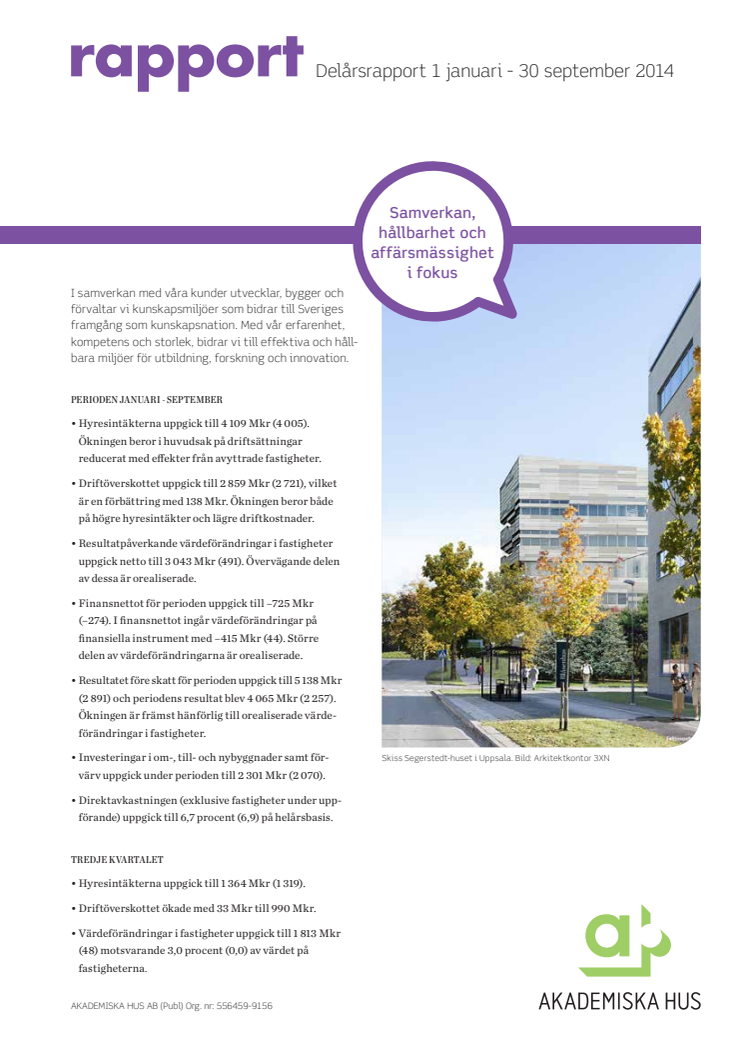 rapport Delårsrapport 1 januari - 30 september 2014

Samverkan, hållbarhet och affärsmässighet i fokus

I samverkan med våra kunder utvecklar, bygger och förvaltar vi kunskapsmiljöer som bidrar till Sveriges framgång som kunskapsnation. Med vår erfarenhet, kompetens och storlek, bidrar vi till effektiva och hållbara miljöer för utbildning, forskning och innovation.

PERIODEN JANUARI - SEPTEMBER

• Hyresintäkterna uppgick till 4 109 Mkr (4 005). Ökningen beror i huvudsak på driftsättningar reducerat med effekter från avyttrade fastigheter.

• Driftöverskottet uppgick till 2 859 Mkr (2 721), vilket är en förbättring med 138 Mkr. Ökningen beror både på högre hyresintäkter och lägre driftkostnader.

• Resultatpåverkande värdeförändringar i fastigheter uppgick netto till 3 043 Mkr (491). Övervägande delen av dessa är orealiserade.

• Finansnettot för perioden uppgick till –725 Mkr (–274). I finansnettot ingår värdeförändringar på finansiella instrument med –415 Mkr (44). Större delen av värdeförändringarna är orealiserade.

• Resultatet före skatt för perioden uppgick till 5 138 Mkr (2 891) och periodens resultat blev 4 065 Mkr (2 257). Ökningen är främst hänförlig till orealiserade värdeförändringar i fastigheter.

• Investeringar i om-, till- och nybyggnader samt förvärv uppgick under perioden till 2 301 Mkr (2 070).

• Direktavkastningen (exklusive fastigheter under uppförande) uppgick till 6,7 procent (6,9) på helårsbasis.

TREDJE KVARTALET

• Hyresintäkterna uppgick till 1 364 Mkr (1 319).

• Driftöverskottet ökade med 33 Mkr till 990 Mkr.

• Värdeförändringar i fastigheter uppgick till 1 813 Mkr (48) motsvarande 3,0 procent (0,0) av värdet på fastigheterna.

Skiss Segerstedt-huset i Uppsala. Bild: Arkitektkontor 3XN

AKADEMISKA HUS AB (Publ) Org. nr: 556459-9156

AKADEMISKA HUS